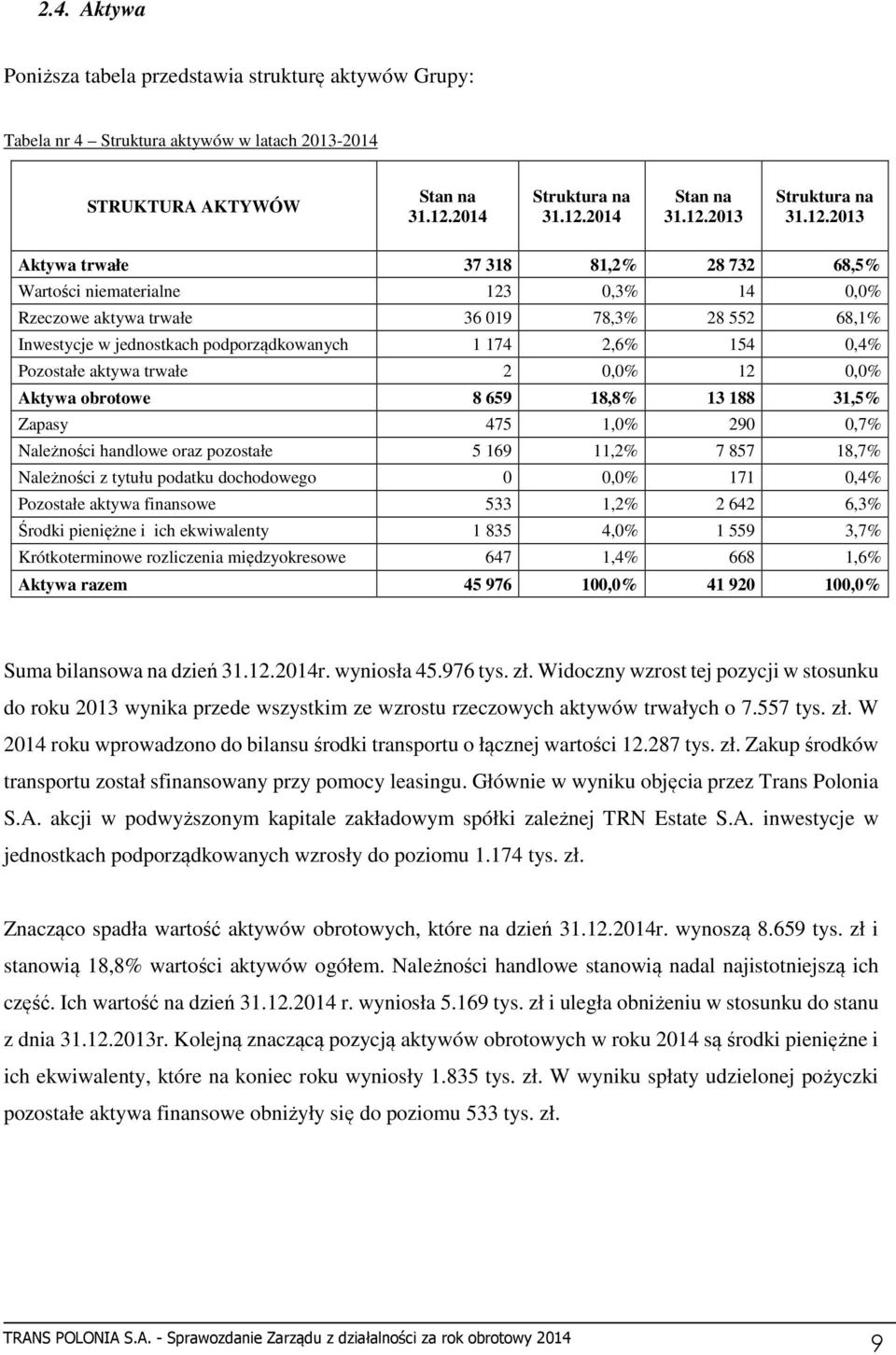 2.4. Aktywa

Poniższa tabela przedstawia strukturę aktywów Grupy:

Tabela nr 4 – Struktura aktywów w latach 2013-2014

| STRUKTURA AKTYWÓW | Stan na 31.12.2014 | Struktura na 31.12.2014 | Stan na 31.12.2013 | Struktura na 31.12.2013 |
|---|---|---|---|---|
| Aktywa trwałe | 37 318 | 81,2% | 28 732 | 68,5% |
| Wartości niematerialne | 123 | 0,3% | 14 | 0,0% |
| Rzeczowe aktywa trwałe | 36 019 | 78,3% | 28 552 | 68,1% |
| Inwestycje w jednostkach podporządkowanych | 1 174 | 2,6% | 154 | 0,4% |
| Pozostałe aktywa trwałe | 2 | 0,0% | 12 | 0,0% |
| Aktywa obrotowe | 8 659 | 18,8% | 13 188 | 31,5% |
| Zapasy | 475 | 1,0% | 290 | 0,7% |
| Należności handlowe oraz pozostałe | 5 169 | 11,2% | 7 857 | 18,7% |
| Należności z tytułu podatku dochodowego | 0 | 0,0% | 171 | 0,4% |
| Pozostałe aktywa finansowe | 533 | 1,2% | 2 642 | 6,3% |
| Środki pieniężne i ich ekwiwalenty | 1 835 | 4,0% | 1 559 | 3,7% |
| Krótkoterminowe rozliczenia międzyokresowe | 647 | 1,4% | 668 | 1,6% |
| Aktywa razem | 45 976 | 100,0% | 41 920 | 100,0% |

Suma bilansowa na dzień 31.12.2014r. wyniosła 45.976 tys. zł. Widoczny wzrost tej pozycji w stosunku do roku 2013 wynika przede wszystkim ze wzrostu rzeczowych aktywów trwałych o 7.557 tys. zł. W 2014 roku wprowadzono do bilansu środki transportu o łącznej wartości 12.287 tys. zł. Zakup środków transportu został sfinansowany przy pomocy leasingu. Głównie w wyniku objęcia przez Trans Polonia S.A. akcji w podwyższonym kapitale zakładowym spółki zależnej TRN Estate S.A. inwestycje w jednostkach podporządkowanych wzrosły do poziomu 1.174 tys. zł.

Znacząco spadła wartość aktywów obrotowych, które na dzień 31.12.2014r. wynoszą 8.659 tys. zł i stanowią 18,8% wartości aktywów ogółem. Należności handlowe stanowią nadal najistotniejszą ich część. Ich wartość na dzień 31.12.2014 r. wyniosła 5.169 tys. zł i uległa obniżeniu w stosunku do stanu z dnia 31.12.2013r. Kolejną znaczącą pozycją aktywów obrotowych w roku 2014 są środki pieniężne i ich ekwiwalenty, które na koniec roku wyniosły 1.835 tys. zł. W wyniku spłaty udzielonej pożyczki pozostałe aktywa finansowe obniżyły się do poziomu 533 tys. zł.

TRANS POLONIA S.A. - Sprawozdanie Zarządu z działalności za rok obrotowy 2014 9